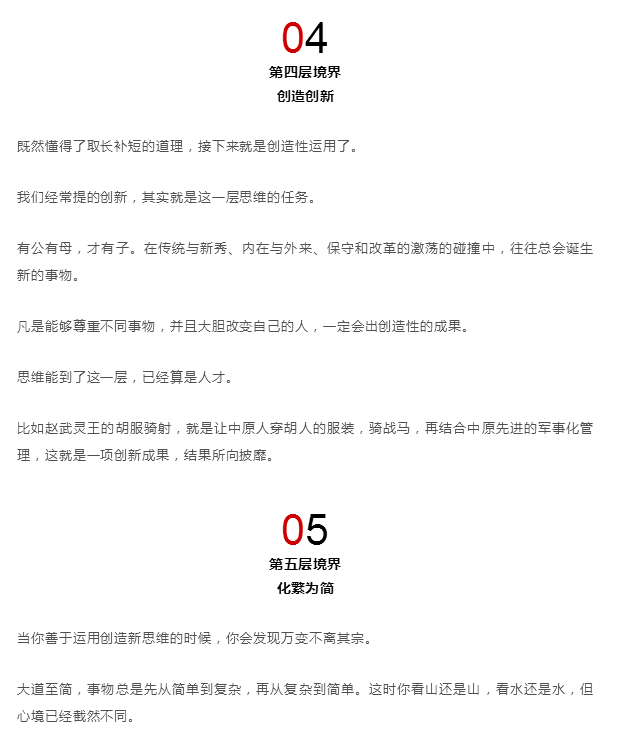 04
第四层境界
创造创新

既然懂得了取长补短的道理，接下来就是创造性运用了。

我们经常提的创新，其实就是这一层思维的任务。

有公有母，才有子。在传统与新秀、内在与外来、保守和改革的激荡的碰撞中，往往总会诞生新的事物。

凡是能够尊重不同事物，并且大胆改变自己的人，一定会出创造性的成果。

思维能到了这一层，已经算是人才。

比如赵武灵王的胡服骑射，就是让中原人穿胡人的服装，骑战马，再结合中原先进的军事化管理，这就是一项创新成果，结果所向披靡。

05
第五层境界
化繁为简

当你善于运用创造新思维的时候，你会发现万变不离其宗。

大道至简，事物总是先从简单到复杂，再从复杂到简单。这时你看山还是山，看水还是水，但心境已经截然不同。